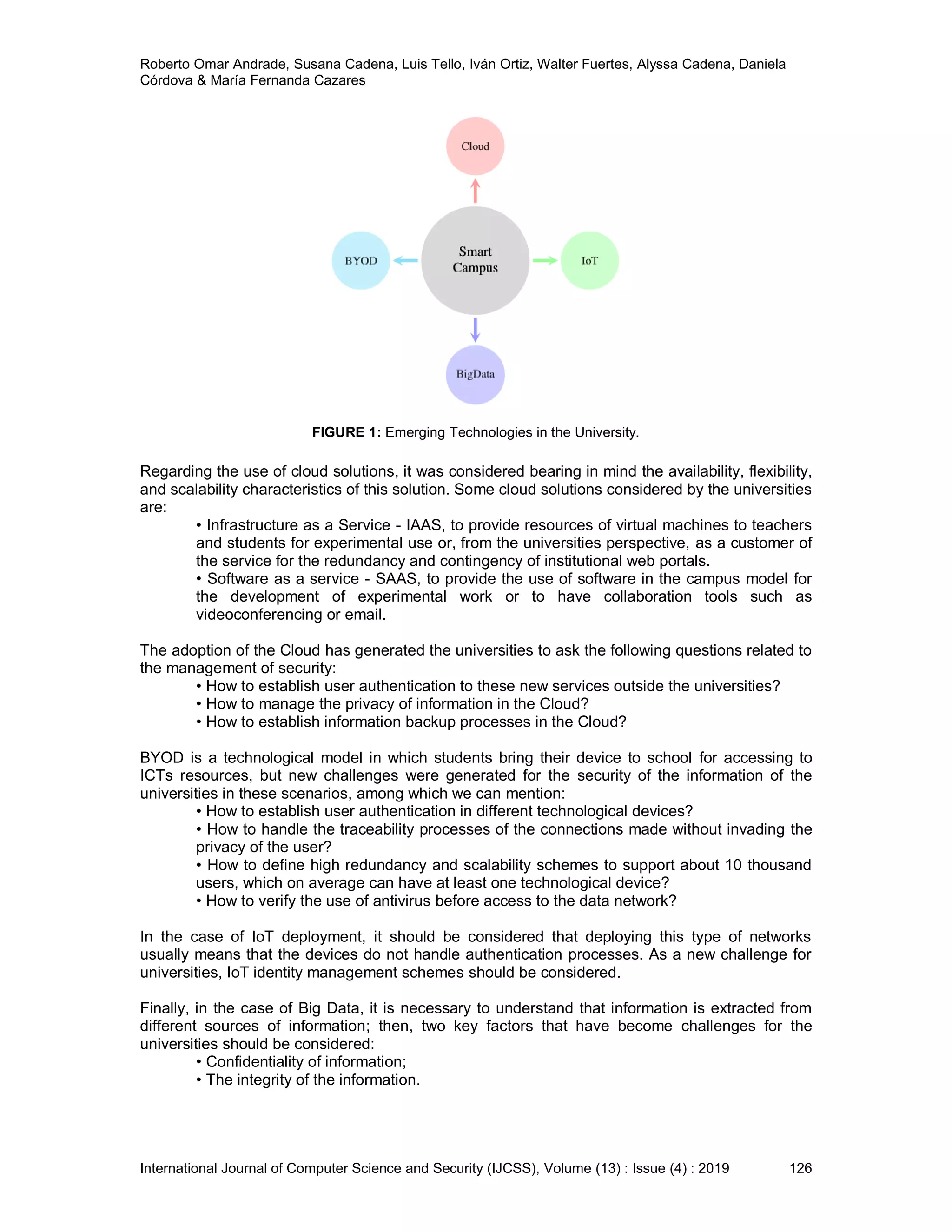 Roberto Omar Andrade, Susana Cadena, Luis Tello, Iván Ortiz, Walter Fuertes, Alyssa Cadena, Daniela Córdova & María Fernanda Cazares

Cloud

BYOD

Smart Campus

IoT

BigData

**FIGURE 1:** Emerging Technologies in the University.

Regarding the use of cloud solutions, it was considered bearing in mind the availability, flexibility, and scalability characteristics of this solution. Some cloud solutions considered by the universities are:

• Infrastructure as a Service - IAAS, to provide resources of virtual machines to teachers and students for experimental use or, from the universities perspective, as a customer of the service for the redundancy and contingency of institutional web portals.
• Software as a service - SAAS, to provide the use of software in the campus model for the development of experimental work or to have collaboration tools such as videoconferencing or email.

The adoption of the Cloud has generated the universities to ask the following questions related to the management of security:

• How to establish user authentication to these new services outside the universities?
• How to manage the privacy of information in the Cloud?
• How to establish information backup processes in the Cloud?

BYOD is a technological model in which students bring their device to school for accessing to ICTs resources, but new challenges were generated for the security of the information of the universities in these scenarios, among which we can mention:

• How to establish user authentication in different technological devices?
• How to handle the traceability processes of the connections made without invading the privacy of the user?
• How to define high redundancy and scalability schemes to support about 10 thousand users, which on average can have at least one technological device?
• How to verify the use of antivirus before access to the data network?

In the case of IoT deployment, it should be considered that deploying this type of networks usually means that the devices do not handle authentication processes. As a new challenge for universities, IoT identity management schemes should be considered.

Finally, in the case of Big Data, it is necessary to understand that information is extracted from different sources of information; then, two key factors that have become challenges for the universities should be considered:

• Confidentiality of information;
• The integrity of the information.

International Journal of Computer Science and Security (IJCSS), Volume (13) : Issue (4) : 2019 126